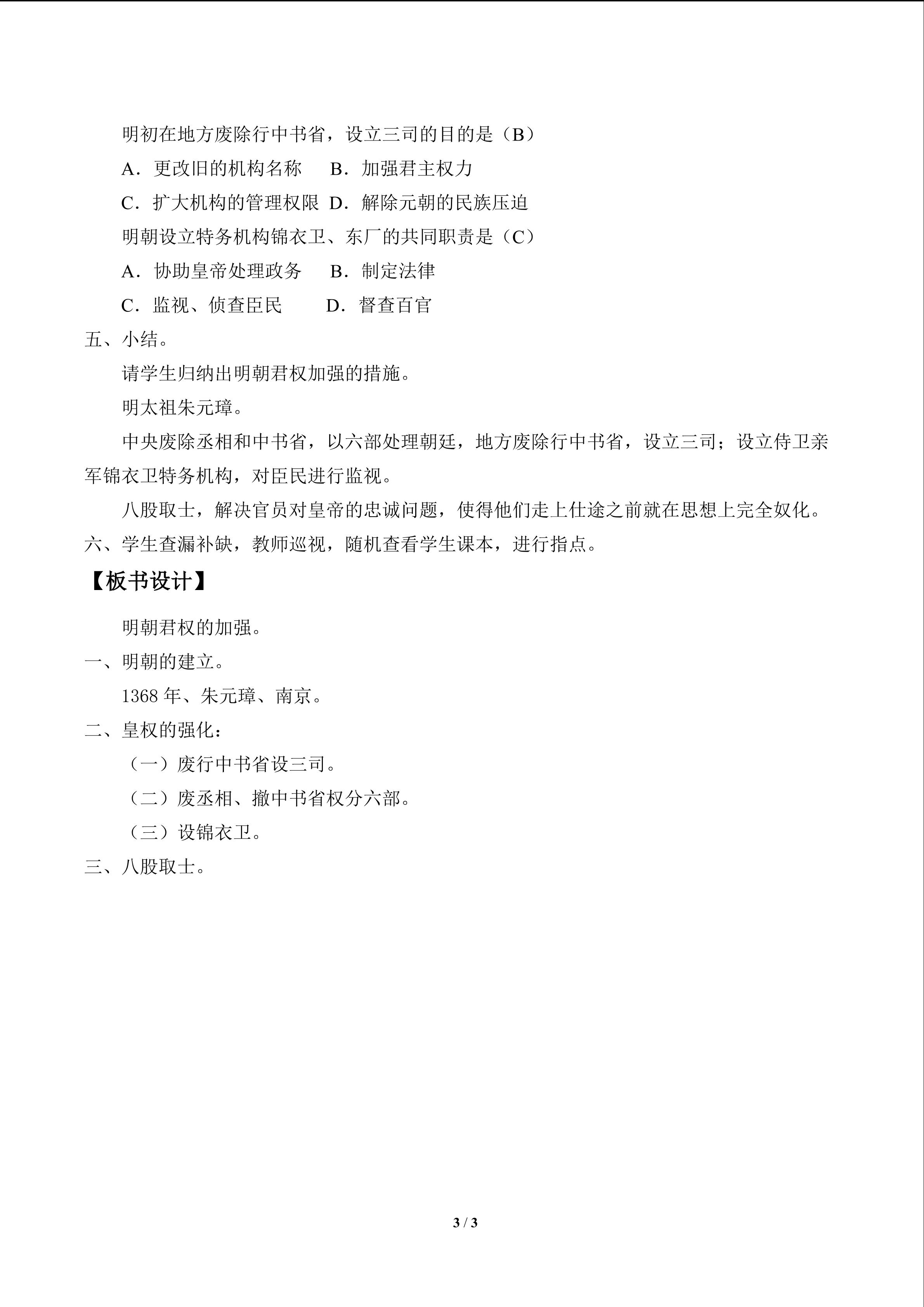 明初在地方废除行中书省，设立三司的目的是（B）

A．更改旧的机构名称 B．加强君主权力

C．扩大机构的管理权限 D．解除元朝的民族压迫

明朝设立特务机构锦衣卫、东厂的共同职责是（C）

A．协助皇帝处理政务 B．制定法律

C．监视、侦查臣民 D．督查百官

五、小结。

请学生归纳出明朝君权加强的措施。

明太祖朱元璋。

中央废除丞相和中书省，以六部处理朝廷，地方废除行中书省，设立三司；设立侍卫亲军锦衣卫特务机构，对臣民进行监视。

八股取士，解决官员对皇帝的忠诚问题，使得他们走上仕途之前就在思想上完全奴化。

六、学生查漏补缺，教师巡视，随机查看学生课本，进行指点。

【板书设计】

明朝君权的加强。

一、明朝的建立。

1368年、朱元璋、南京。

二、皇权的强化：

（一）废行中书省设三司。

（二）废丞相、撤中书省权分六部。

（三）设锦衣卫。

三、八股取士。

3 / 3